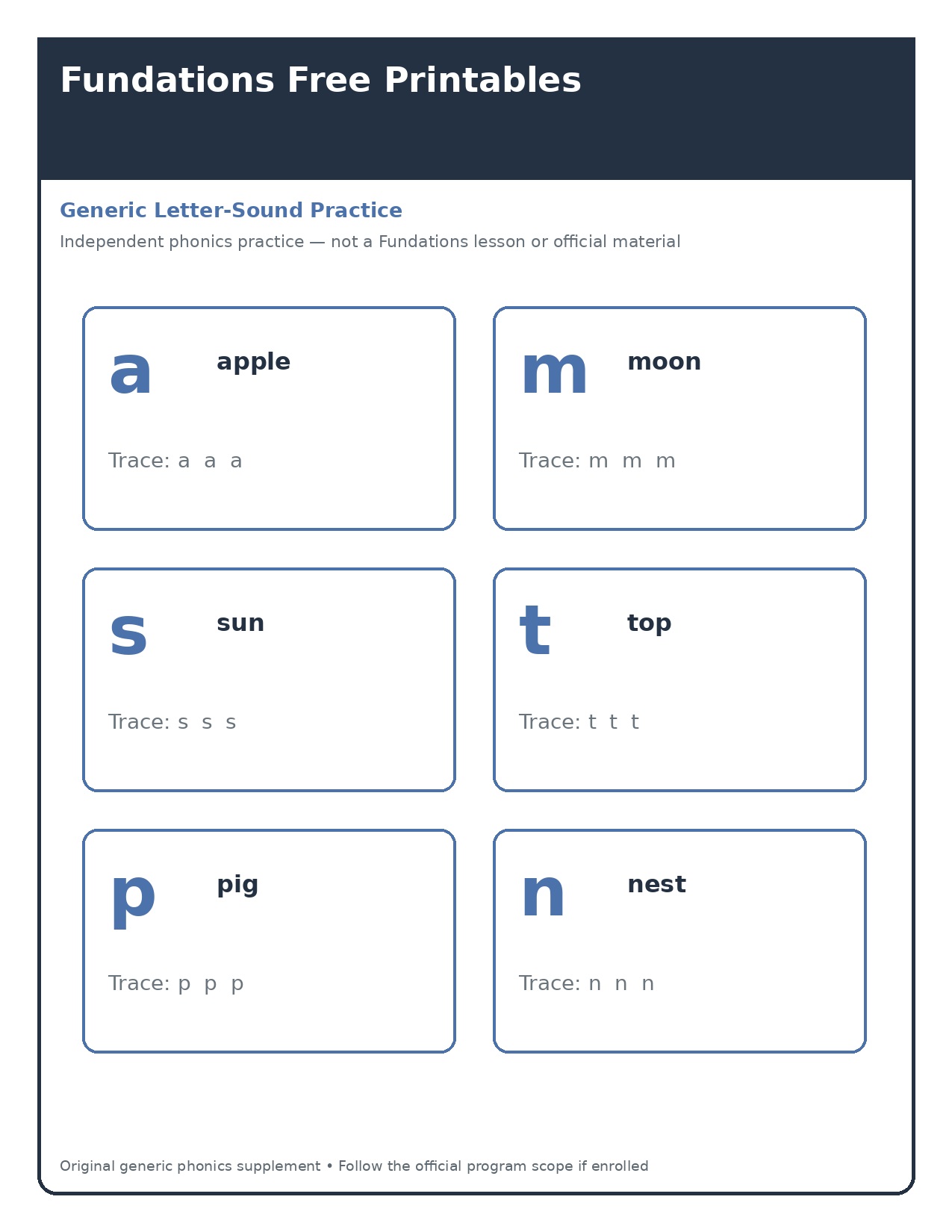 Fundations Free Printables

Generic Letter-Sound Practice

Independent phonics practice — not a Fundations lesson or official material

a apple

Trace: a a a

m moon

Trace: m m m

s sun

Trace: s s s

t top

Trace: t t t

p pig

Trace: p p p

n nest

Trace: n n n

Original generic phonics supplement • Follow the official program scope if enrolled